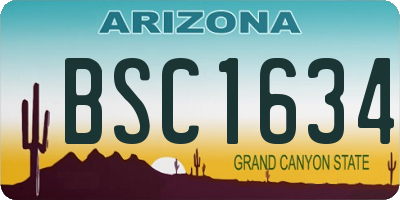 ARIZONA

BSC1634

GRAND CANYON STATE